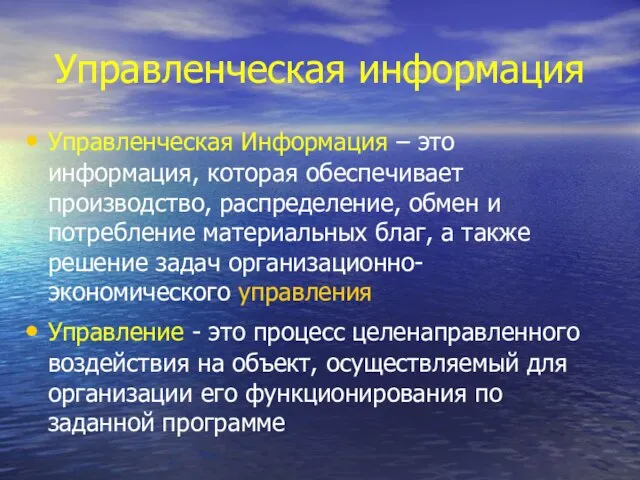 Управленческая информация

• Управленческая Информация – это информация, которая обеспечивает производство, распределение, обмен и потребление материальных благ, а также решение задач организационно-экономического управления

• Управление - это процесс целенаправленного воздействия на объект, осуществляемый для организации его функционирования по заданной программе